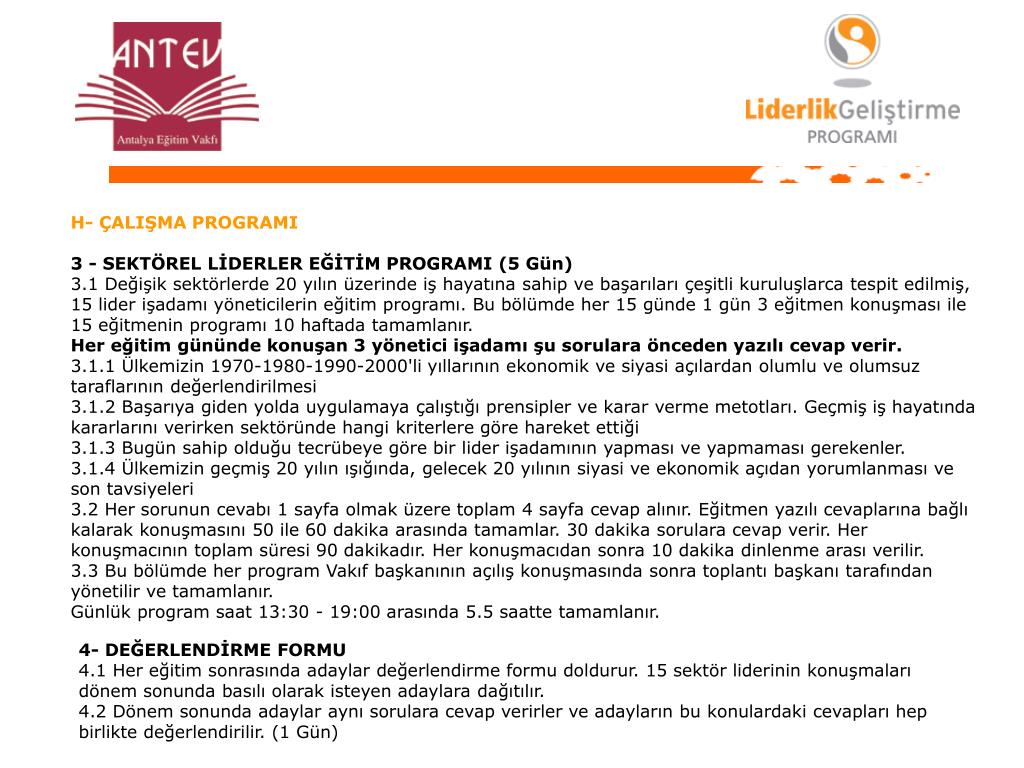 ANTEV
Antalya Eğitim Vakfı

LiderlikGeliştirme
PROGRAMI

H- ÇALIŞMA PROGRAMI

3 - SEKTÖREL LİDERLER EĞİTİM PROGRAMI (5 Gün)
3.1 Değişik sektörlerde 20 yılın üzerinde iş hayatına sahip ve başarıları çeşitli kuruluşlarca tespit edilmiş, 15 lider işadamı yöneticilerin eğitim programı. Bu bölümde her 15 günde 1 gün 3 eğitmen konuşması ile 15 eğitmenin programı 10 haftada tamamlanır.
Her eğitim gününde konuşan 3 yönetici işadamı şu sorulara önceden yazılı cevap verir.
3.1.1 Ülkemizin 1970-1980-1990-2000'li yıllarının ekonomik ve siyasi açılardan olumlu ve olumsuz taraflarının değerlendirilmesi
3.1.2 Başarıya giden yolda uygulamaya çalıştığı prensipler ve karar verme metotları. Geçmiş iş hayatında kararlarını verirken sektöründe hangi kriterlere göre hareket ettiği
3.1.3 Bugün sahip olduğu tecrübeye göre bir lider işadamının yapması ve yapmaması gerekenler.
3.1.4 Ülkemizin geçmiş 20 yılın ışığında, gelecek 20 yılının siyasi ve ekonomik açıdan yorumlanması ve son tavsiyeleri
3.2 Her sorunun cevabı 1 sayfa olmak üzere toplam 4 sayfa cevap alınır. Eğitmen yazılı cevaplarına bağlı kalarak konuşmasını 50 ile 60 dakika arasında tamamlar. 30 dakika sorulara cevap verir. Her konuşmacının toplam süresi 90 dakikadır. Her konuşmacıdan sonra 10 dakika dinlenme arası verilir.
3.3 Bu bölümde her program Vakıf başkanının açılış konuşmasında sonra toplantı başkanı tarafından yönetilir ve tamamlanır.
Günlük program saat 13:30 - 19:00 arasında 5.5 saatte tamamlanır.

4- DEĞERLENDİRME FORMU
4.1 Her eğitim sonrasında adaylar değerlendirme formu doldurur. 15 sektör liderinin konuşmaları dönem sonunda basılı olarak isteyen adaylara dağıtılır.
4.2 Dönem sonunda adaylar aynı sorulara cevap verirler ve adayların bu konulardaki cevapları hep birlikte değerlendirilir. (1 Gün)